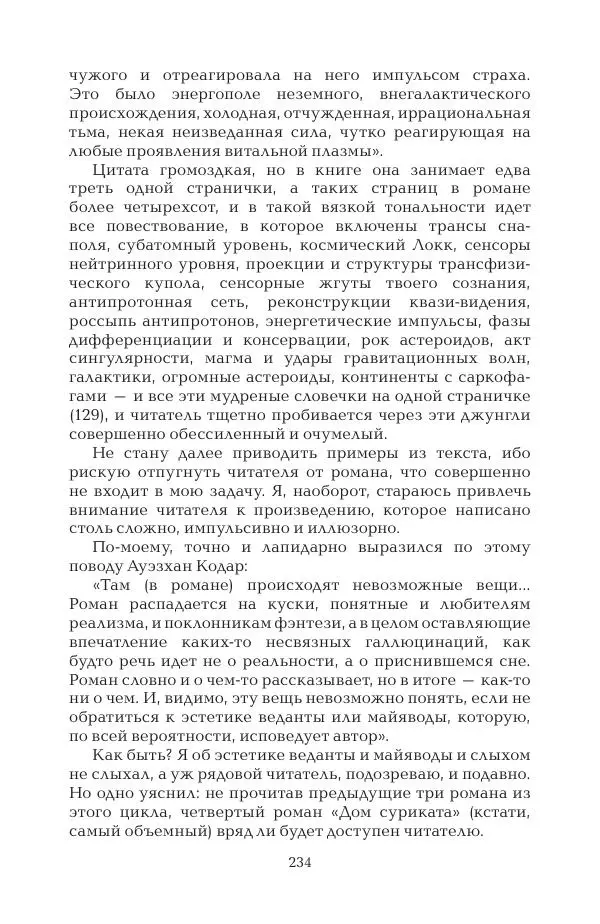 чужого и отреагировала на него импульсом страха. Это было энергополе неземного, внегалактического происхождения, холодная, отчужденная, иррациональная тьма, некая неизведанная сила, чутко реагирующая на любые проявления витальной плазмы».

Цитата громоздкая, но в книге она занимает едва треть одной странички, а таких страниц в романе более четырехсот, и в такой вязкой тональности идет все повествование, в которое включены трансы снаполя, субатомный уровень, космический Локк, сенсоры нейтринного уровня, проекции и структуры трансфизического купола, сенсорные жгуты твоего сознания, антипротонная сеть, реконструкции квази-видения, россыпь антипротонов, энергетические импульсы, фазы дифференциации и консервации, рок астероидов, акт сингулярности, магма и удары гравитационных волн, галактики, огромные астероиды, континенты с саркофагами — и все эти мудреные словечки на одной страничке (129), и читатель тщетно пробивается через эти джунгли совершенно обессиленный и очумелый.

Не стану далее приводить примеры из текста, ибо рискую отпугнуть читателя от романа, что совершенно не входит в мою задачу. Я, наоборот, стараюсь привлечь внимание читателя к произведению, которое написано столь сложно, импульсивно и иллюзорно.

По-моему, точно и лапидарно выразился по этому поводу Ауэзхан Кодар:

«Там (в романе) происходят невозможные вещи... Роман распадается на куски, понятные и любителям реализма, и поклонникам фэнтези, а в целом оставляющие впечатление каких-то несвязных галлюцинаций, как будто речь идет не о реальности, а о приснившемся сне. Роман словно и о чем-то рассказывает, но в итоге — как-то ни о чем. И, видимо, эту вещь невозможно понять, если не обратиться к эстетике веданты или майяводы, которую, по всей вероятности, исповедует автор».

Как быть? Я об эстетике веданты и майяводы и слыхом не слыхал, а уж рядовой читатель, подозреваю, и подавно. Но одно уяснил: не прочитав предыдущие три романа из этого цикла, четвертый роман «Дом суриката» (кстати, самый объемный) вряд ли будет доступен читателю.

234